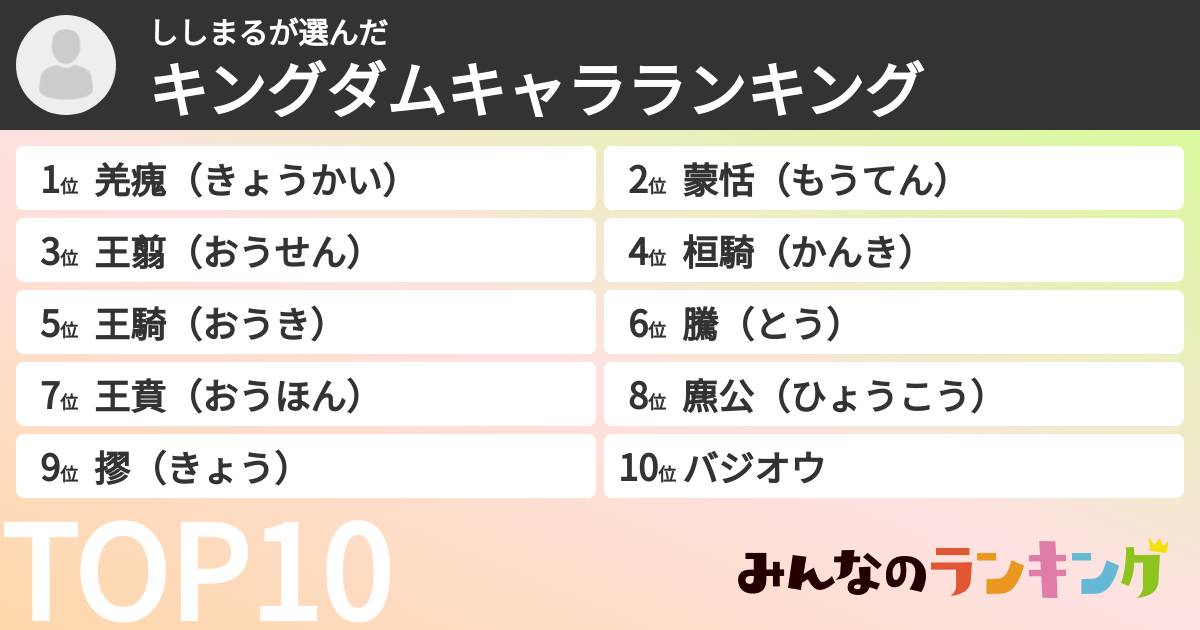 ししまるが選んだ
キングダムキャラランキング

1位 羌瘣（きょうかい）
2位 蒙恬（もうてん）
3位 王翦（おうせん）
4位 桓騎（かんき）
5位 王騎（おうき）
6位 騰（とう）
7位 王賁（おうほん）
8位 麃公（ひょうこう）
9位 摎（きょう）
10位 バジオウ

TOP10

みんなのランキング